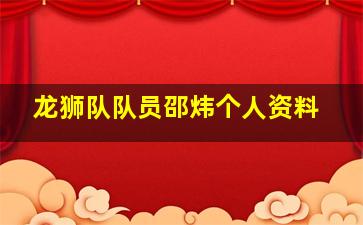 龙狮队队员邵炜个人资料